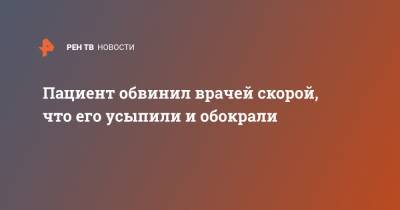 РЕН ТВ НОВОСТИ

Пациент обвинил врачей скорой, что его усыпили и обокрали